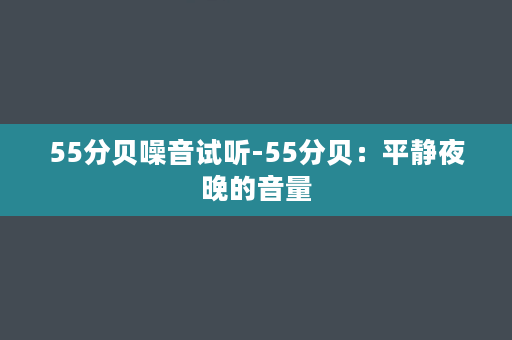 55分贝噪音试听-55分贝：平静夜晚的音量